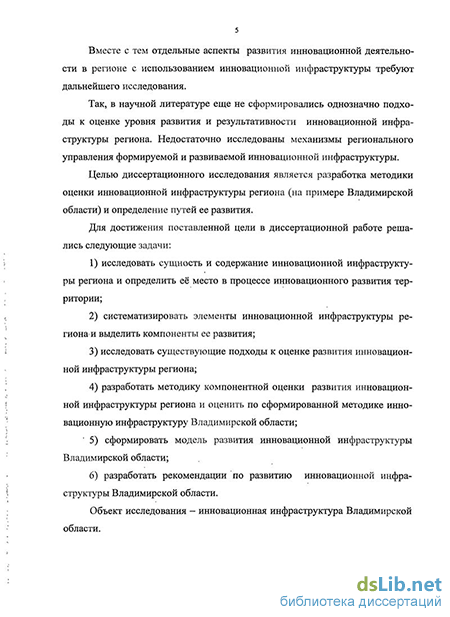 5

Вместе с тем отдельные аспекты развития инновационной деятельности в регионе с использованием инновационной инфраструктуры требуют дальнейшего исследования.

Так, в научной литературе еще не сформировались однозначно подходы к оценке уровня развития и результативности инновационной инфраструктуры региона. Недостаточно исследованы механизмы регионального управления формируемой и развиваемой инновационной инфраструктуры.

Целью диссертационного исследования является разработка методики оценки инновационной инфраструктуры региона (на примере Владимирской области) и определение путей ее развития.

Для достижения поставленной цели в диссертационной работе решались следующие задачи:

1) исследовать сущность и содержание инновационной инфраструктуры региона и определить её место в процессе инновационного развития территории;

2) систематизировать элементы инновационной инфраструктуры региона и выделить компоненты ее развития;

3) исследовать существующие подходы к оценке развития инновационной инфраструктуры региона;

4) разработать методику компонентной оценки развития инновационной инфраструктуры региона и оценить по сформированной методике инновационную инфраструктуру Владимирской области;

5) сформировать модель развития инновационной инфраструктуры Владимирской области;

6) разработать рекомендации по развитию инновационной инфраструктуры Владимирской области.

Объект исследования – инновационная инфраструктура Владимирской области.

dsLib.net
библиотека диссертаций